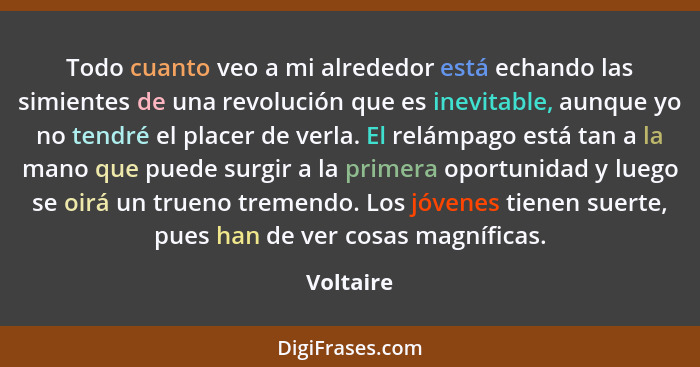 Todo cuanto veo a mi alrededor está echando las simientes de una revolución que es inevitable, aunque yo no tendré el placer de verla. El relámpago está tan a la mano que puede surgir a la primera oportunidad y luego se oirá un trueno tremendo. Los jóvenes tienen suerte, pues han de ver cosas magníficas.

Voltaire

DigiFrases.com